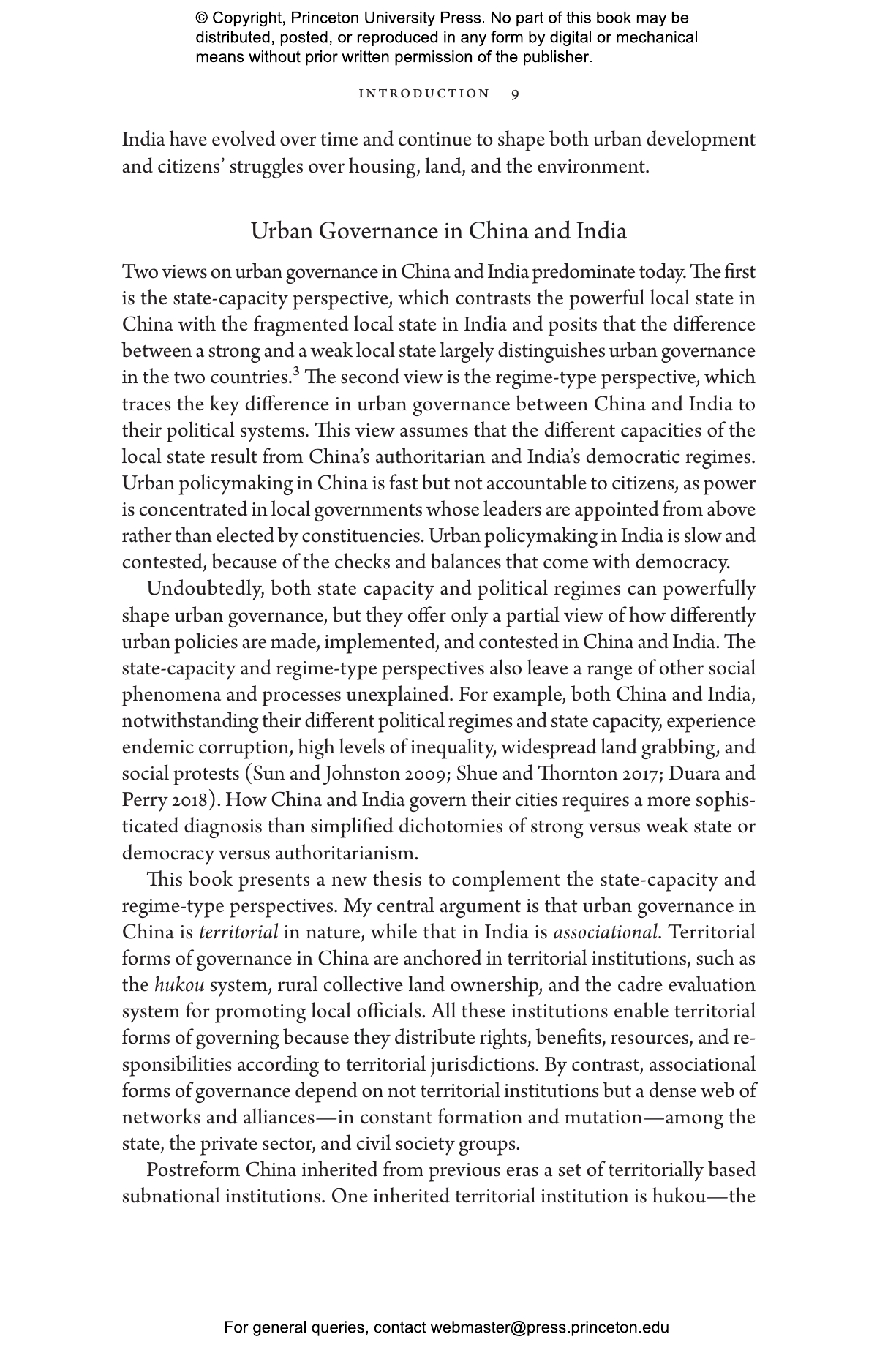 © Copyright, Princeton University Press. No part of this book may be distributed, posted, or reproduced in any form by digital or mechanical means without prior written permission of the publisher.

INTRODUCTION 9

India have evolved over time and continue to shape both urban development and citizens' struggles over housing, land, and the environment.

Urban Governance in China and India

Two views on urban governance in China and India predominate today. The first is the state-capacity perspective, which contrasts the powerful local state in China with the fragmented local state in India and posits that the difference between a strong and a weak local state largely distinguishes urban governance in the two countries.$^{3}$ The second view is the regime-type perspective, which traces the key difference in urban governance between China and India to their political systems. This view assumes that the different capacities of the local state result from China's authoritarian and India's democratic regimes. Urban policymaking in China is fast but not accountable to citizens, as power is concentrated in local governments whose leaders are appointed from above rather than elected by constituencies. Urban policymaking in India is slow and contested, because of the checks and balances that come with democracy.

Undoubtedly, both state capacity and political regimes can powerfully shape urban governance, but they offer only a partial view of how differently urban policies are made, implemented, and contested in China and India. The state-capacity and regime-type perspectives also leave a range of other social phenomena and processes unexplained. For example, both China and India, notwithstanding their different political regimes and state capacity, experience endemic corruption, high levels of inequality, widespread land grabbing, and social protests (Sun and Johnston 2009; Shue and Thornton 2017; Duara and Perry 2018). How China and India govern their cities requires a more sophisticated diagnosis than simplified dichotomies of strong versus weak state or democracy versus authoritarianism.

This book presents a new thesis to complement the state-capacity and regime-type perspectives. My central argument is that urban governance in China is territorial in nature, while that in India is associational. Territorial forms of governance in China are anchored in territorial institutions, such as the hukou system, rural collective land ownership, and the cadre evaluation system for promoting local officials. All these institutions enable territorial forms of governing because they distribute rights, benefits, resources, and responsibilities according to territorial jurisdictions. By contrast, associational forms of governance depend on not territorial institutions but a dense web of networks and alliances—in constant formation and mutation—among the state, the private sector, and civil society groups.

Postreform China inherited from previous eras a set of territorially based subnational institutions. One inherited territorial institution is hukou—the

For general queries, contact webmaster@press.princeton.edu